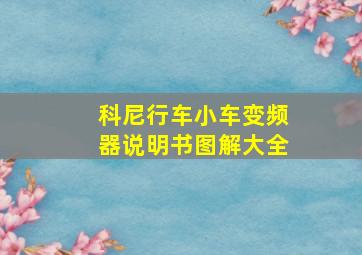 科尼行车小车变频器说明书图解大全